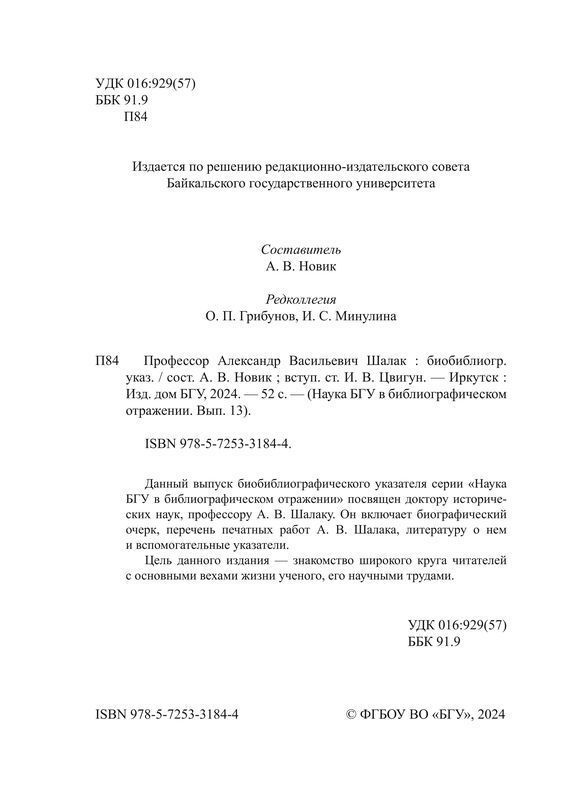 УДК 016:929(57)
ББК 91.9
П84

Издается по решению редакционно-издательского совета
Байкальского государственного университета

Составитель
А. В. Новик

Редколлегия
О. П. Грибунов, И. С. Минулина

П84 Профессор Александр Васильевич Шалак : биобиблиогр. указ. / сост. А. В. Новик ; вступ. ст. И. В. Цвигун. — Иркутск : Изд. дом БГУ, 2024. — 52 с. — (Наука БГУ в библиографическом отражении. Вып. 13).

ISBN 978-5-7253-3184-4.

Данный выпуск биобиблиографического указателя серии «Наука БГУ в библиографическом отражении» посвящен доктору исторических наук, профессору А. В. Шалаку. Он включает биографический очерк, перечень печатных работ А. В. Шалака, литературу о нем и вспомогательные указатели.

Цель данного издания — знакомство широкого круга читателей с основными вехами жизни ученого, его научными трудами.

УДК 016:929(57)
ББК 91.9

ISBN 978-5-7253-3184-4

© ФГБОУ ВО «БГУ», 2024